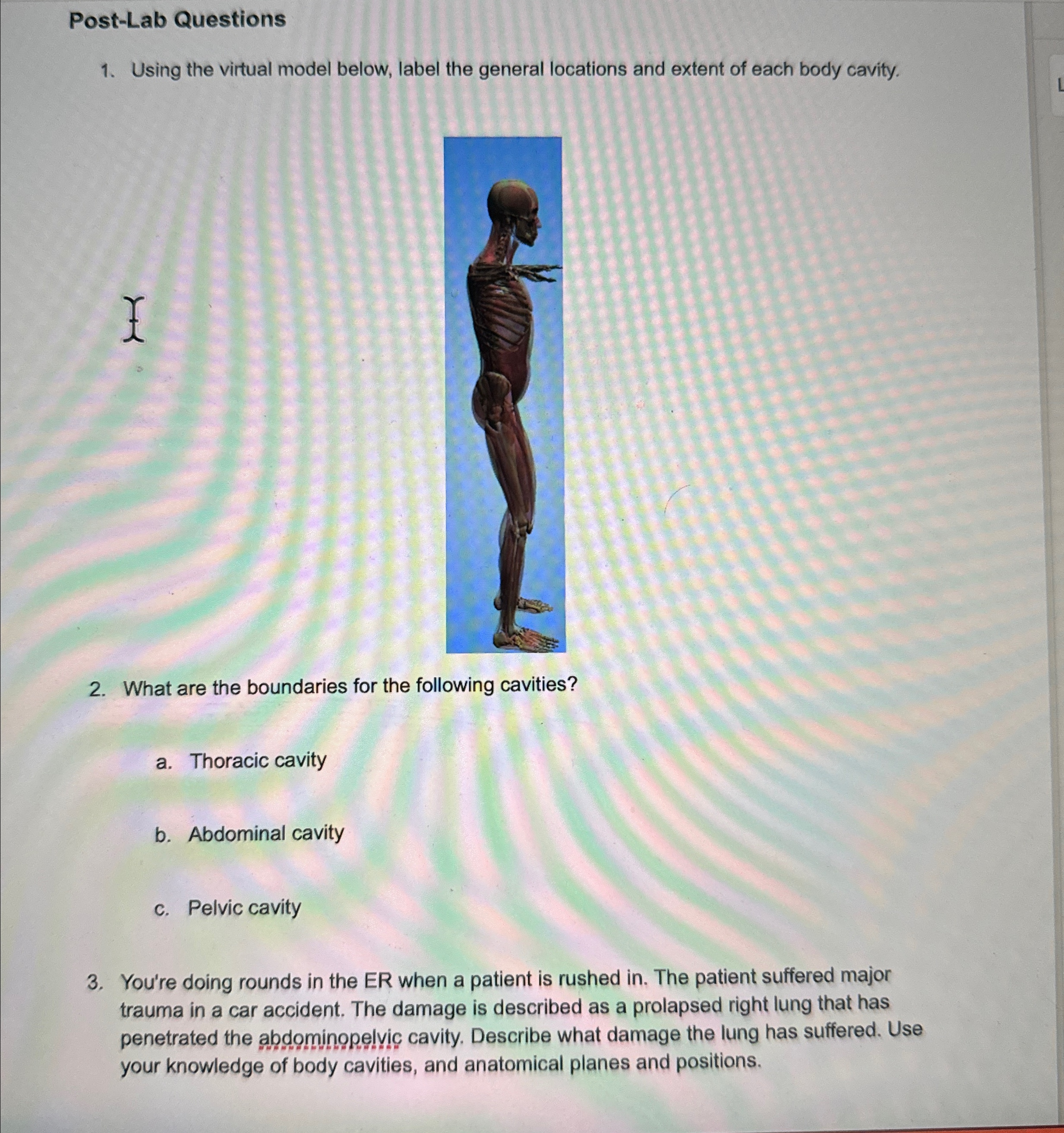 Post-Lab Questions

1. Using the virtual model below, label the general locations and extent of each body cavity.

2. What are the boundaries for the following cavities?

a. Thoracic cavity

b. Abdominal cavity

c. Pelvic cavity

3. You're doing rounds in the ER when a patient is rushed in. The patient suffered major trauma in a car accident. The damage is described as a prolapsed right lung that has penetrated the abdominopelvic cavity. Describe what damage the lung has suffered. Use your knowledge of body cavities, and anatomical planes and positions.